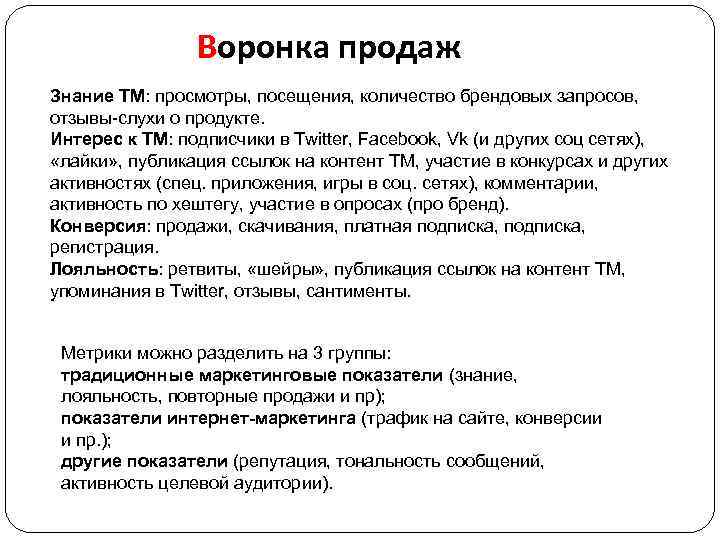 Воронка продаж

Знание ТМ: просмотры, посещения, количество брендовых запросов, отзывы-слухи о продукте.
Интерес к ТМ: подписчики в Twitter, Facebook, Vk (и других соц сетях), «лайки», публикация ссылок на контент ТМ, участие в конкурсах и других активностях (спец. приложения, игры в соц. сетях), комментарии, активность по хештегу, участие в опросах (про бренд).
Конверсия: продажи, скачивания, платная подписка, подписка, регистрация.
Лояльность: ретвиты, «шейры», публикация ссылок на контент ТМ, упоминания в Twitter, отзывы, сантименты.

Метрики можно разделить на 3 группы:
традиционные маркетинговые показатели (знание, лояльность, повторные продажи и пр);
показатели интернет-маркетинга (трафик на сайте, конверсии и пр.);
другие показатели (репутация, тональность сообщений, активность целевой аудитории).